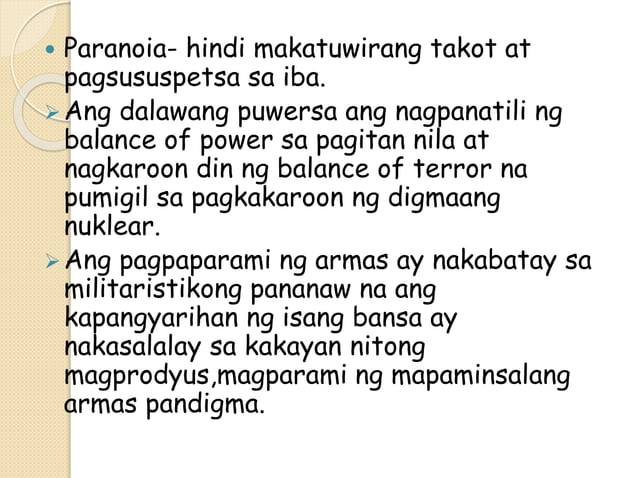 • Paranoia- hindi makatuwirang takot at pagsususpetsa sa iba.

➢ Ang dalawang puwersa ang nagpanatili ng balance of power sa pagitan nila at nagkaroon din ng balance of terror na pumigil sa pagkakaroon ng digmaang nuklear.

➢ Ang pagpaparami ng armas ay nakabatay sa militaristikong pananaw na ang kapangyarihan ng isang bansa ay nakasalalay sa kakayan nitong magprodyus,magparami ng mapaminsalang armas pandigma.